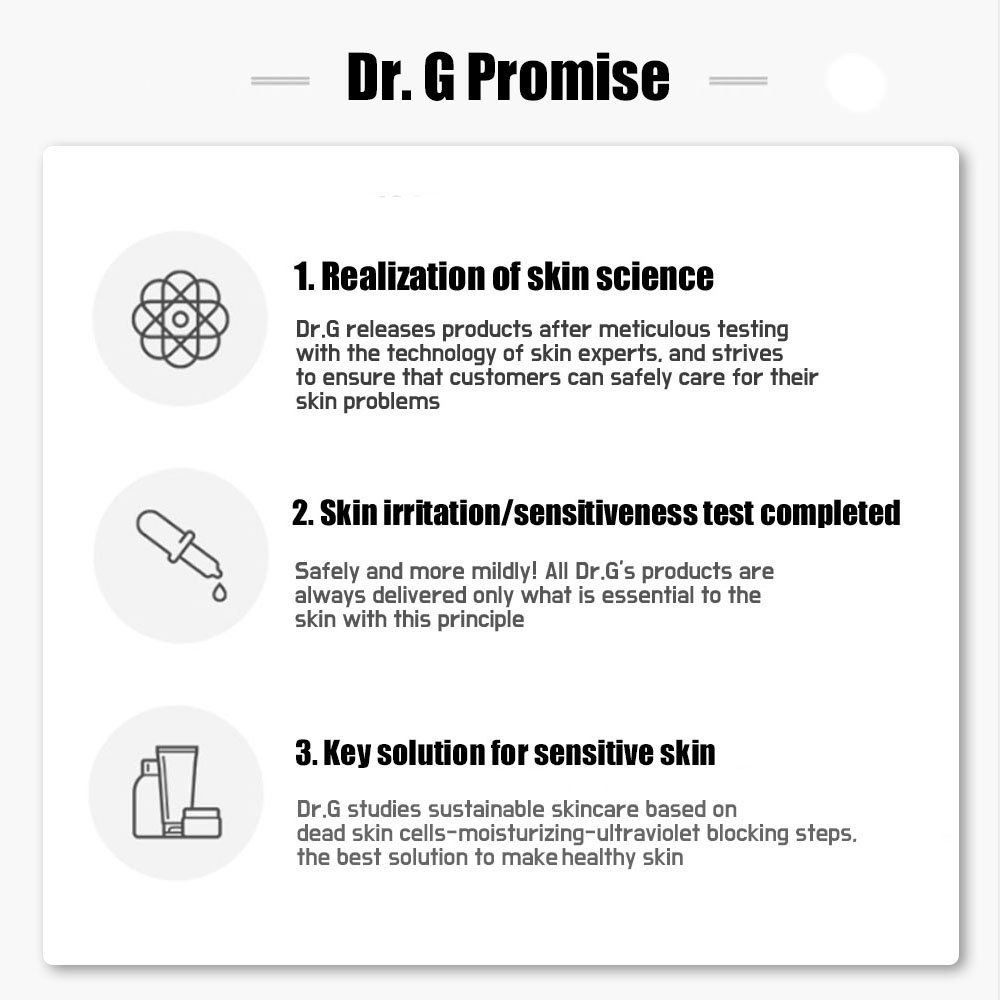 Dr. G Promise

1. Realization of skin science

Dr.G releases products after meticulous testing with the technology of skin experts, and strives to ensure that customers can safely care for their skin problems

2. Skin irritation/sensitiveness test completed

Safely and more mildly! All Dr.G's products are always delivered only what is essential to the skin with this principle

3. Key solution for sensitive skin

Dr.G studies sustainable skincare based on dead skin cells-moisturizing-ultraviolet blocking steps, the best solution to make healthy skin